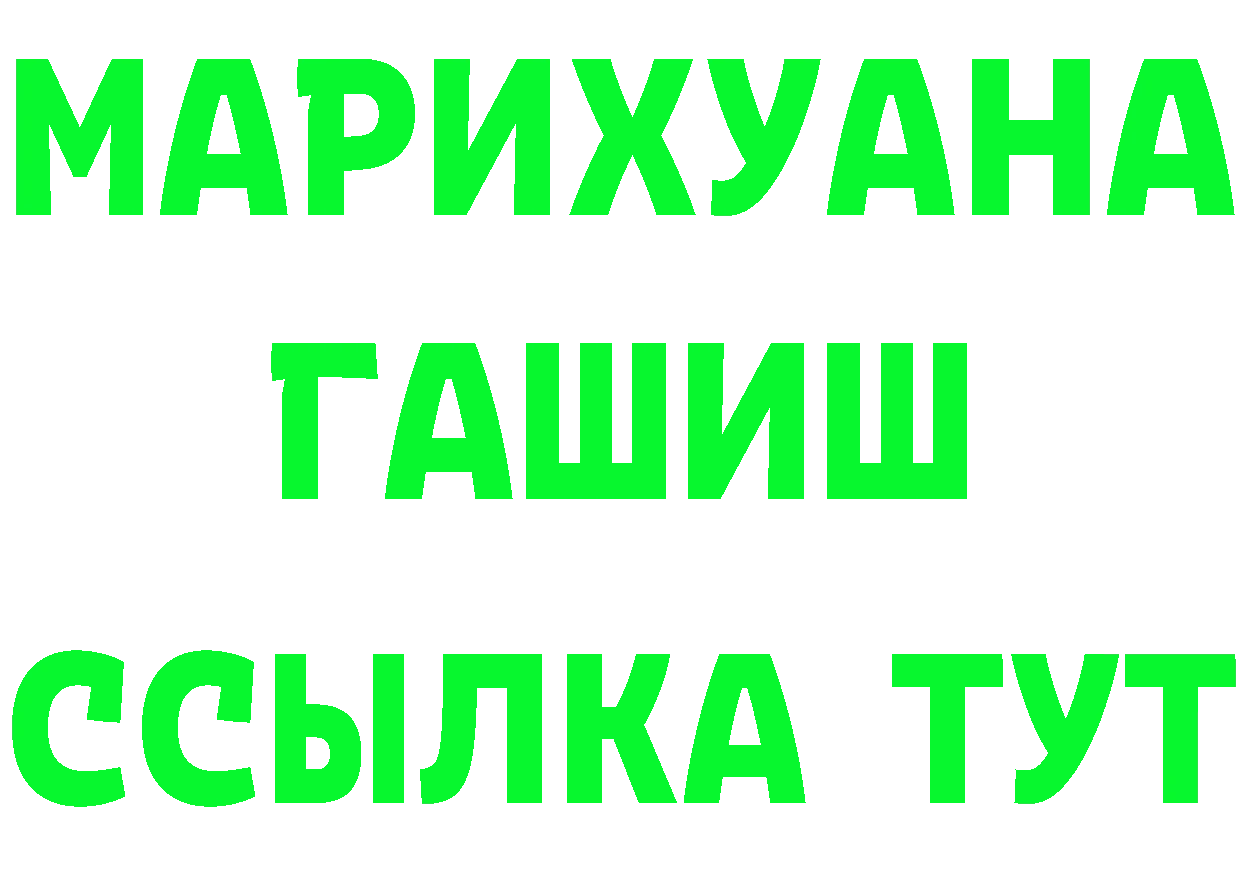 МАРИХУАНА
ГАШИШ
ССЫЛКА ТУТ